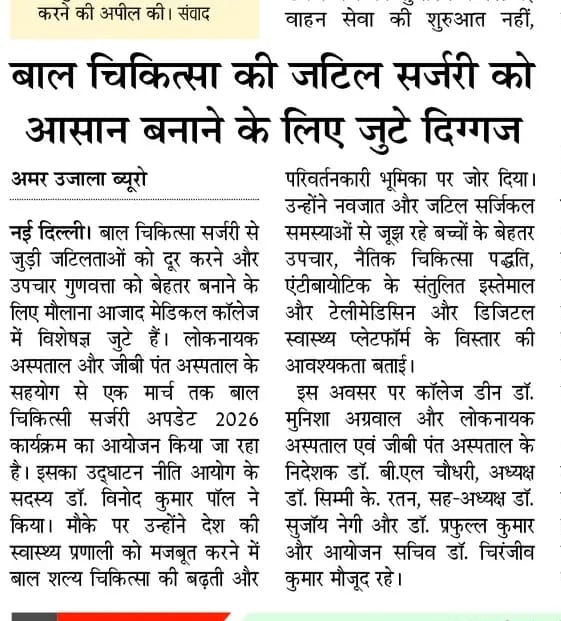 करने की अपील की। संवाद

वाहन सेवा की शुरुआत नहीं,

बाल चिकित्सा की जटिल सर्जरी को आसान बनाने के लिए जुटे दिग्गज

अमर उजाला ब्यूरो

नई दिल्ली। बाल चिकित्सा सर्जरी से जुड़ी जटिलताओं को दूर करने और उपचार गुणवत्ता को बेहतर बनाने के लिए मौलाना आजाद मेडिकल कॉलेज में विशेषज्ञ जुटे हैं। लोकनायक अस्पताल और जीबी पंत अस्पताल के सहयोग से एक मार्च तक बाल चिकित्सी सर्जरी अपडेट 2026 कार्यक्रम का आयोजन किया जा रहा है। इसका उद्घाटन नीति आयोग के सदस्य डॉ. विनोद कुमार पॉल ने किया। मौके पर उन्होंने देश की स्वास्थ्य प्रणाली को मजबूत करने में बाल शल्य चिकित्सा की बढ़ती और परिवर्तनकारी भूमिका पर जोर दिया। उन्होंने नवजात और जटिल सर्जिकल समस्याओं से जूझ रहे बच्चों के बेहतर उपचार, नैतिक चिकित्सा पद्धति, एंटीबायोटिक के संतुलित इस्तेमाल और टेलीमेडिसिन और डिजिटल स्वास्थ्य प्लेटफॉर्म के विस्तार की आवश्यकता बताई।

इस अवसर पर कॉलेज डीन डॉ. मुनिशा अग्रवाल और लोकनायक अस्पताल एवं जीबी पंत अस्पताल के निदेशक डॉ. बी.एल चौधरी, अध्यक्ष डॉ. सिम्मी के. रतन, सह-अध्यक्ष डॉ. सुजॉय नेगी और डॉ. प्रफुल्ल कुमार और आयोजन सचिव डॉ. चिरंजीव कुमार मौजूद रहे।